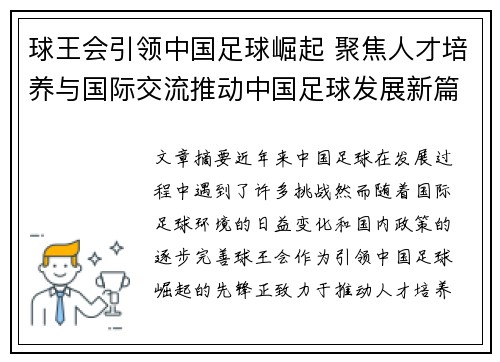 球王会引领中国足球崛起 聚焦人才培养与国际交流推动中国足球发展新篇

文章摘要近年来中国足球在发展过程中遇到了许多挑战然而随着国际足球环境的日益变化和国内政策的逐步完善球王会作为引领中国足球崛起的先锋正致力于推动人才培养